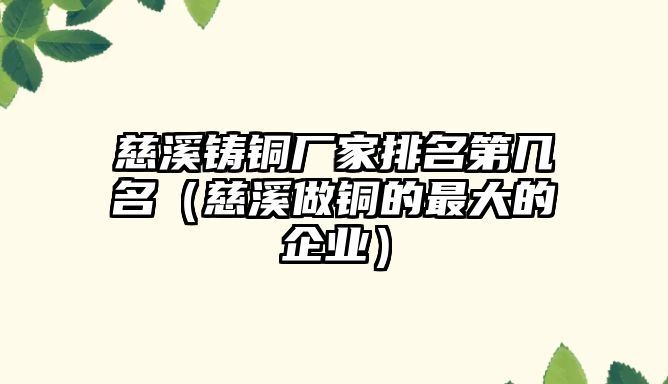 慈溪铸铜厂家排名第几名（慈溪做铜的最大的企业）